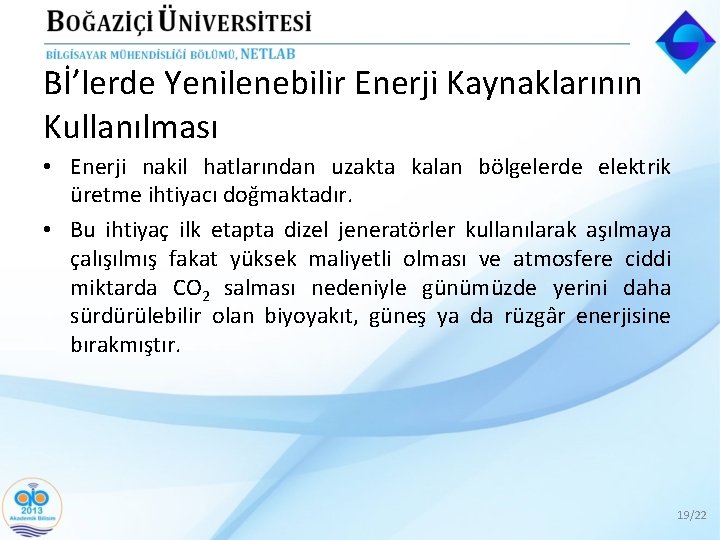 BOĞAZİÇİ ÜNİVERSİTESİ
BİLGİSAYAR MÜHENDİSLİĞİ BÖLÜMÜ, NETLAB

Bİ'lerde Yenilenebilir Enerji Kaynaklarının Kullanılması

• Enerji nakil hatlarından uzakta kalan bölgelerde elektrik üretme ihtiyacı doğmaktadır.

• Bu ihtiyaç ilk etapta dizel jeneratörler kullanılarak aşılmaya çalışılmış fakat yüksek maliyetli olması ve atmosfere ciddi miktarda $CO_2$ salması nedeniyle günümüzde yerini daha sürdürülebilir olan biyoyakıt, güneş ya da rüzgâr enerjisine bırakmıştır.

2013
Akademik Bilişim

19/22